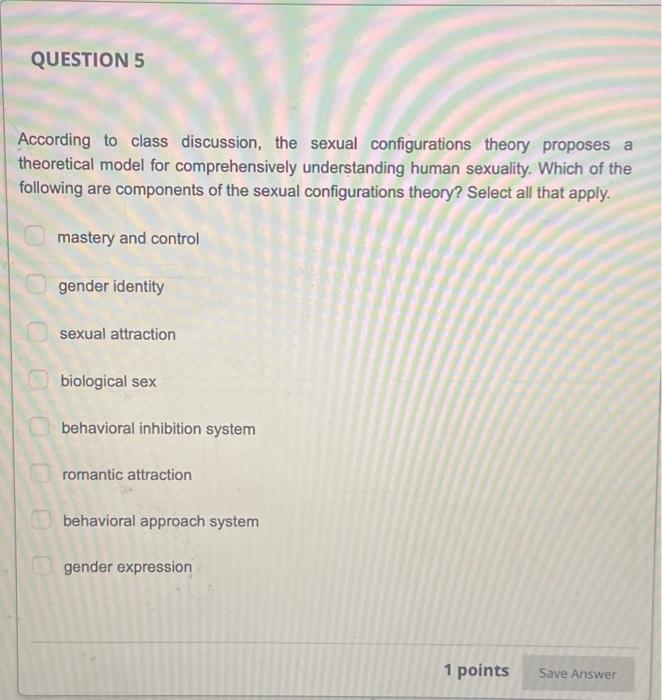 QUESTION 5

According to class discussion, the sexual configurations theory proposes a theoretical model for comprehensively understanding human sexuality. Which of the following are components of the sexual configurations theory? Select all that apply.

mastery and control

gender identity

sexual attraction

biological sex

behavioral inhibition system

romantic attraction

behavioral approach system

gender expression

1 points

Save Answer